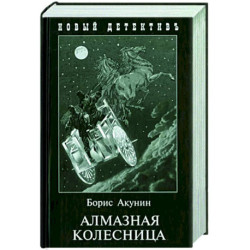 НОВЫЙ ДЕТЕКТИВЪ

Борис Акунин

АЛМАЗНАЯ КОЛЕСНИЦА